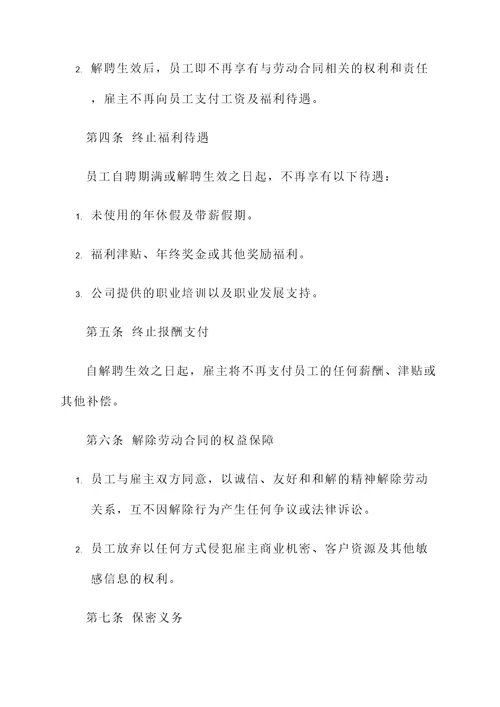 2. 解聘生效后，员工即不再享有与劳动合同相关的权利和责任，雇主不再向员工支付工资及福利待遇。

第四条 终止福利待遇

员工自聘期满或解聘生效之日起，不再享有以下待遇：

1. 未使用的年休假及带薪假期。

2. 福利津贴、年终奖金或其他奖励福利。

3. 公司提供的职业培训以及职业发展支持。

第五条 终止报酬支付

自解聘生效之日起，雇主将不再支付员工的任何薪酬、津贴或其他补偿。

第六条 解除劳动合同的权益保障

1. 员工与雇主双方同意，以诚信、友好和和解的精神解除劳动关系，互不因解除行为产生任何争议或法律诉讼。

2. 员工放弃以任何方式侵犯雇主商业机密、客户资源及其他敏感信息的权利。

第七条 保密义务